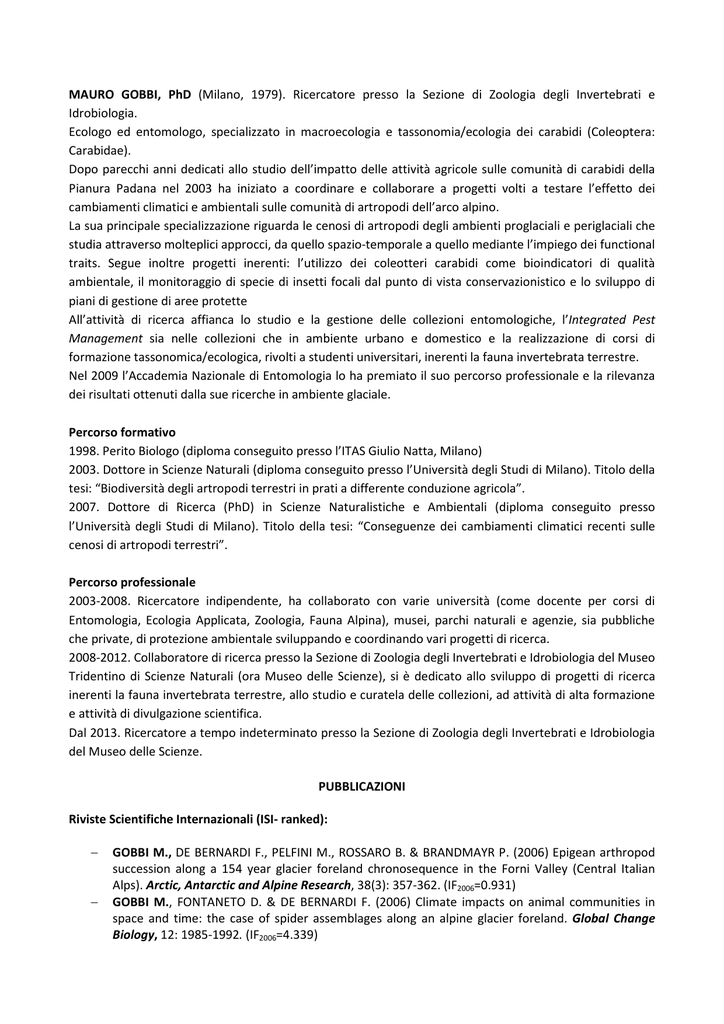 MAURO GOBBI, PhD (Milano, 1979). Ricercatore presso la Sezione di Zoologia degli Invertebrati e Idrobiologia.
Ecologo ed entomologo, specializzato in macroecologia e tassonomia/ecologia dei carabidi (Coleoptera: Carabidae).
Dopo parecchi anni dedicati allo studio dell'impatto delle attività agricole sulle comunità di carabidi della Pianura Padana nel 2003 ha iniziato a coordinare e collaborare a progetti volti a testare l'effetto dei cambiamenti climatici e ambientali sulle comunità di artropodi dell'arco alpino.
La sua principale specializzazione riguarda le cenosi di artropodi degli ambienti proglaciali e periglaciali che studia attraverso molteplici approcci, da quello spazio-temporale a quello mediante l'impiego dei functional traits. Segue inoltre progetti inerenti: l'utilizzo dei coleotteri carabidi come bioindicatori di qualità ambientale, il monitoraggio di specie di insetti focali dal punto di vista conservazionistico e lo sviluppo di piani di gestione di aree protette
All'attività di ricerca affianca lo studio e la gestione delle collezioni entomologiche, l'Integrated Pest Management sia nelle collezioni che in ambiente urbano e domestico e la realizzazione di corsi di formazione tassonomica/ecologica, rivolti a studenti universitari, inerenti la fauna invertebrata terrestre.
Nel 2009 l'Accademia Nazionale di Entomologia lo ha premiato il suo percorso professionale e la rilevanza dei risultati ottenuti dalla sue ricerche in ambiente glaciale.

Percorso formativo
1998. Perito Biologo (diploma conseguito presso l'ITAS Giulio Natta, Milano)
2003. Dottore in Scienze Naturali (diploma conseguito presso l'Università degli Studi di Milano). Titolo della tesi: "Biodiversità degli artropodi terrestri in prati a differente conduzione agricola".
2007. Dottore di Ricerca (PhD) in Scienze Naturalistiche e Ambientali (diploma conseguito presso l'Università degli Studi di Milano). Titolo della tesi: "Conseguenze dei cambiamenti climatici recenti sulle cenosi di artropodi terrestri".

Percorso professionale
2003-2008. Ricercatore indipendente, ha collaborato con varie università (come docente per corsi di Entomologia, Ecologia Applicata, Zoologia, Fauna Alpina), musei, parchi naturali e agenzie, sia pubbliche che private, di protezione ambientale sviluppando e coordinando vari progetti di ricerca.
2008-2012. Collaboratore di ricerca presso la Sezione di Zoologia degli Invertebrati e Idrobiologia del Museo Tridentino di Scienze Naturali (ora Museo delle Scienze), si è dedicato allo sviluppo di progetti di ricerca inerenti la fauna invertebrata terrestre, allo studio e curatela delle collezioni, ad attività di alta formazione e attività di divulgazione scientifica.
Dal 2013. Ricercatore a tempo indeterminato presso la Sezione di Zoologia degli Invertebrati e Idrobiologia del Museo delle Scienze.

PUBBLICAZIONI

Riviste Scientifiche Internazionali (ISI- ranked):

- GOBBI M., DE BERNARDI F., PELFINI M., ROSSARO B. & BRANDMAYR P. (2006) Epigean arthropod succession along a 154 year glacier foreland chronosequence in the Forni Valley (Central Italian Alps). Arctic, Antarctic and Alpine Research, 38(3): 357-362. ($IF_{2006}$=0.931)
- GOBBI M., FONTANETO D. & DE BERNARDI F. (2006) Climate impacts on animal communities in space and time: the case of spider assemblages along an alpine glacier foreland. Global Change Biology, 12: 1985-1992. ($IF_{2006}$=4.339)